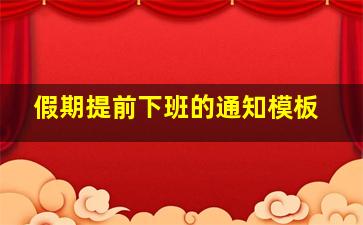 假期提前下班的通知模板